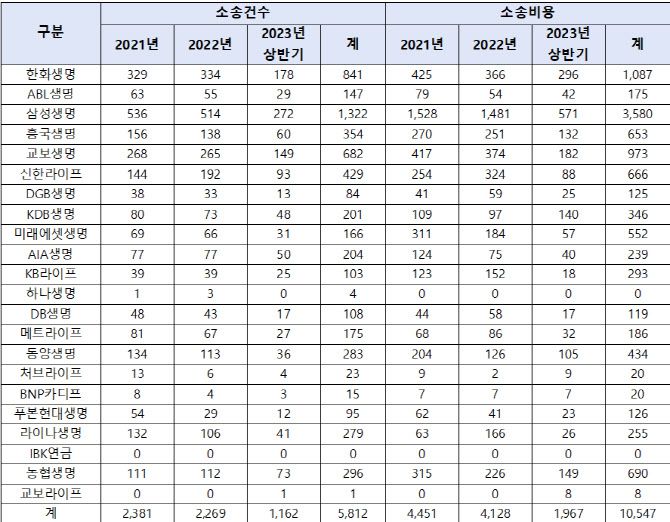 | 구분 | 소송건수 | | | | 소송비용 | | | |
|---|---|---|---|---|---|---|---|---|
| | 2021년 | 2022년 | 2023년 상반기 | 계 | 2021년 | 2022년 | 2023년 상반기 | 계 |
| 한화생명 | 329 | 334 | 178 | 841 | 425 | 366 | 296 | 1,087 |
| ABL생명 | 63 | 55 | 29 | 147 | 79 | 54 | 42 | 175 |
| 삼성생명 | 536 | 514 | 272 | 1,322 | 1,528 | 1,481 | 571 | 3,580 |
| 흥국생명 | 156 | 138 | 60 | 354 | 270 | 251 | 132 | 653 |
| 교보생명 | 268 | 265 | 149 | 682 | 417 | 374 | 182 | 973 |
| 신한라이프 | 144 | 192 | 93 | 429 | 254 | 324 | 88 | 666 |
| DGB생명 | 38 | 33 | 13 | 84 | 41 | 59 | 25 | 125 |
| KDB생명 | 80 | 73 | 48 | 201 | 109 | 97 | 140 | 346 |
| 미래에셋생명 | 69 | 66 | 31 | 166 | 311 | 184 | 57 | 552 |
| AIA생명 | 77 | 77 | 50 | 204 | 124 | 75 | 40 | 239 |
| KB라이프 | 39 | 39 | 25 | 103 | 123 | 152 | 18 | 293 |
| 하나생명 | 1 | 3 | 0 | 4 | 0 | 0 | 0 | 0 |
| DB생명 | 48 | 43 | 17 | 108 | 44 | 58 | 17 | 119 |
| 메트라이프 | 81 | 67 | 27 | 175 | 68 | 86 | 32 | 186 |
| 동양생명 | 134 | 113 | 36 | 283 | 204 | 126 | 105 | 434 |
| 처브라이프 | 13 | 6 | 4 | 23 | 9 | 2 | 9 | 20 |
| BNP카디프 | 8 | 4 | 3 | 15 | 7 | 7 | 7 | 20 |
| 푸본현대생명 | 54 | 29 | 12 | 95 | 62 | 41 | 23 | 126 |
| 라이나생명 | 132 | 106 | 41 | 279 | 63 | 166 | 26 | 255 |
| IBK연금 | 0 | 0 | 0 | 0 | 0 | 0 | 0 | 0 |
| 농협생명 | 111 | 112 | 73 | 296 | 315 | 226 | 149 | 690 |
| 교보라이프 | 0 | 0 | 1 | 1 | 0 | 0 | 8 | 8 |
| 계 | 2,381 | 2,269 | 1,162 | 5,812 | 4,451 | 4,128 | 1,967 | 10,547 |